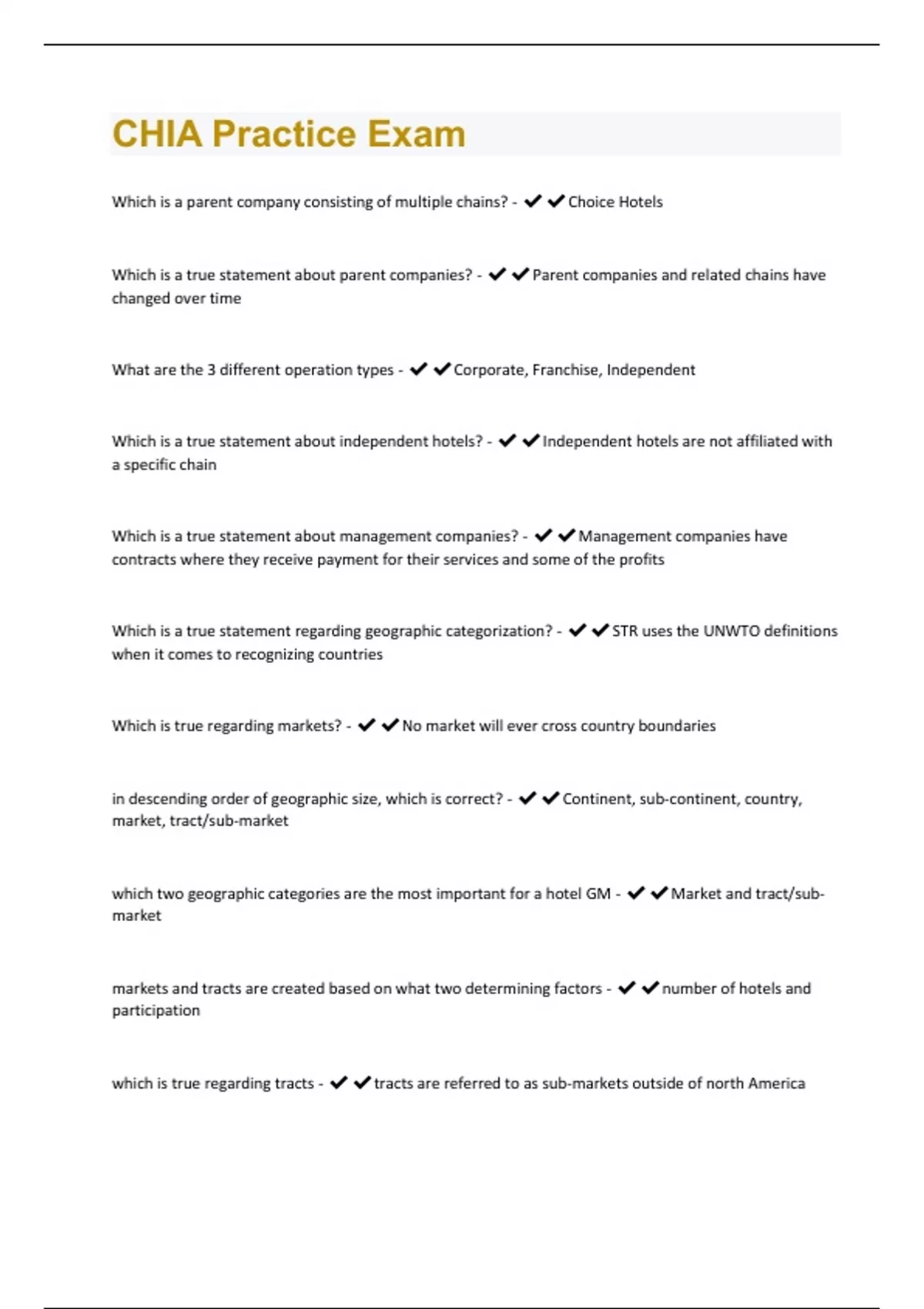 CHIA Practice Exam

Which is a parent company consisting of multiple chains? - ✔✔Choice Hotels

Which is a true statement about parent companies? - ✔✔Parent companies and related chains have changed over time

What are the 3 different operation types - ✔✔Corporate, Franchise, Independent

Which is a true statement about independent hotels? - ✔✔Independent hotels are not affiliated with a specific chain

Which is a true statement about management companies? - ✔✔Management companies have contracts where they receive payment for their services and some of the profits

Which is a true statement regarding geographic categorization? - ✔✔STR uses the UNWTO definitions when it comes to recognizing countries

Which is true regarding markets? - ✔✔No market will ever cross country boundaries

in descending order of geographic size, which is correct? - ✔✔Continent, sub-continent, country, market, tract/sub-market

which two geographic categories are the most important for a hotel GM - ✔✔Market and tract/sub-market

markets and tracts are created based on what two determining factors - ✔✔number of hotels and participation

which is true regarding tracts - ✔✔tracts are referred to as sub-markets outside of north America